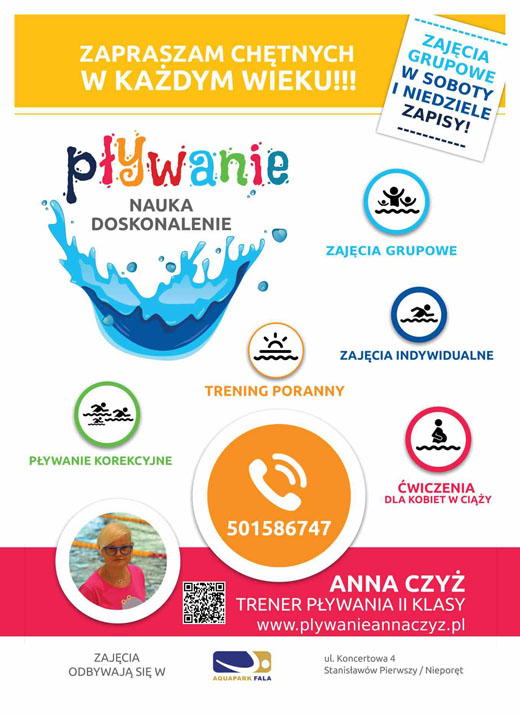 ZAPRASZAM CHĘTNYCH W KAŻDYM WIEKU!!!

ZAJĘCIA GRUPOWE W SOBOTY I NIEDZIELE ZAPISY!

pływanie

NAUKA DOSKONALENIE

ZAJĘCIA GRUPOWE

ZAJĘCIA INDYWIDUALNE

TRENING PORANNY

PŁYWANIE KOREKCYJNE

ĆWICZENIA DLA KOBIET W CIĄŻY

501586747

ANNA CZYŻ
TRENER PŁYWANIA II KLASY
www.plywanieannaczyz.pl

ZAJĘCIA ODBYWAJĄ SIĘ W

AQUAPARK FALA

ul. Koncertowa 4
Stanisławów Pierwszy / Nieporęt